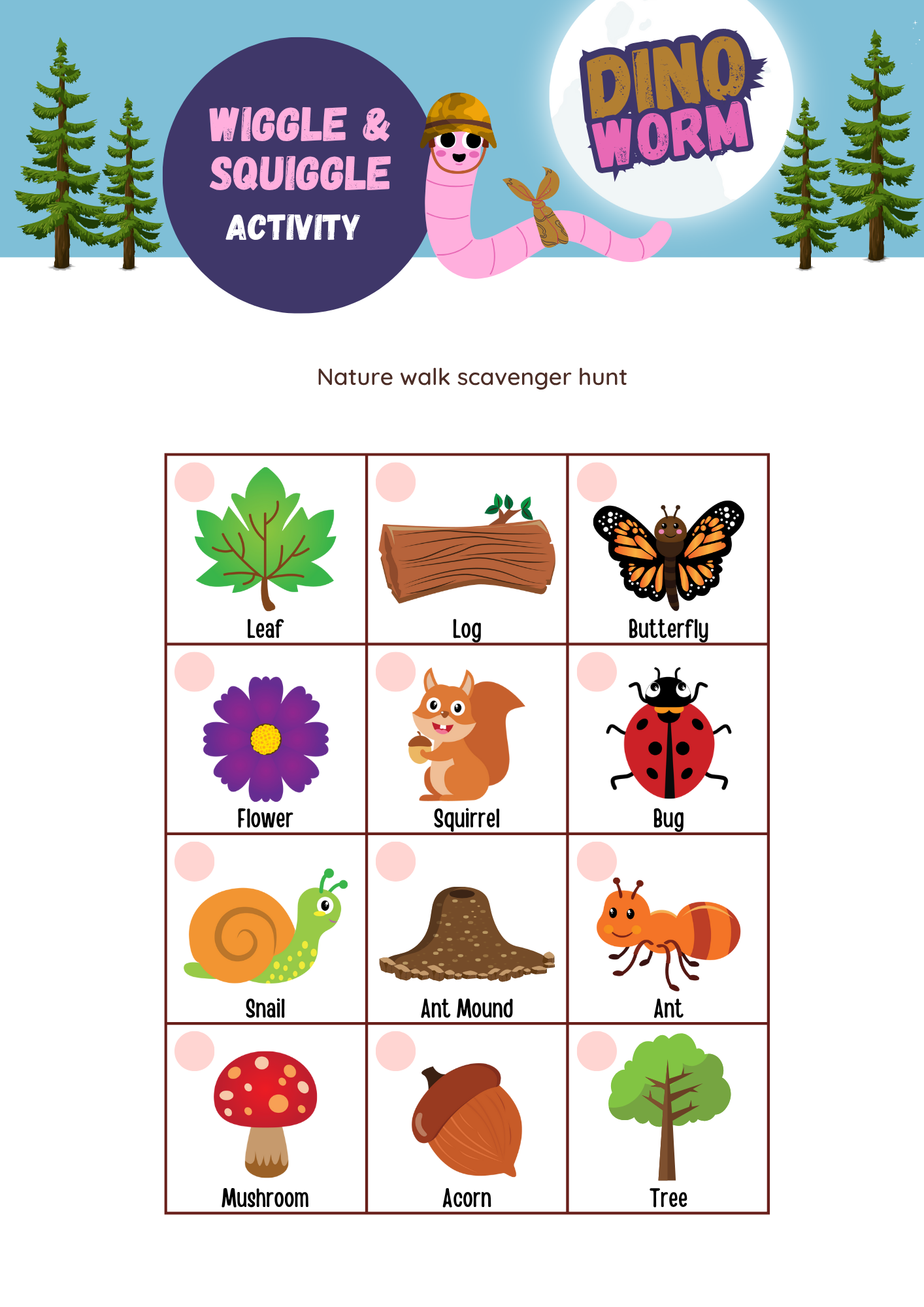 WIGGLE & SQUIGGLE ACTIVITY

DINO WORM

Nature walk scavenger hunt

| Leaf | Log | Butterfly |
|---|---|---|
| Flower | Squirrel | Bug |
| Snail | Ant Mound | Ant |
| Mushroom | Acorn | Tree |